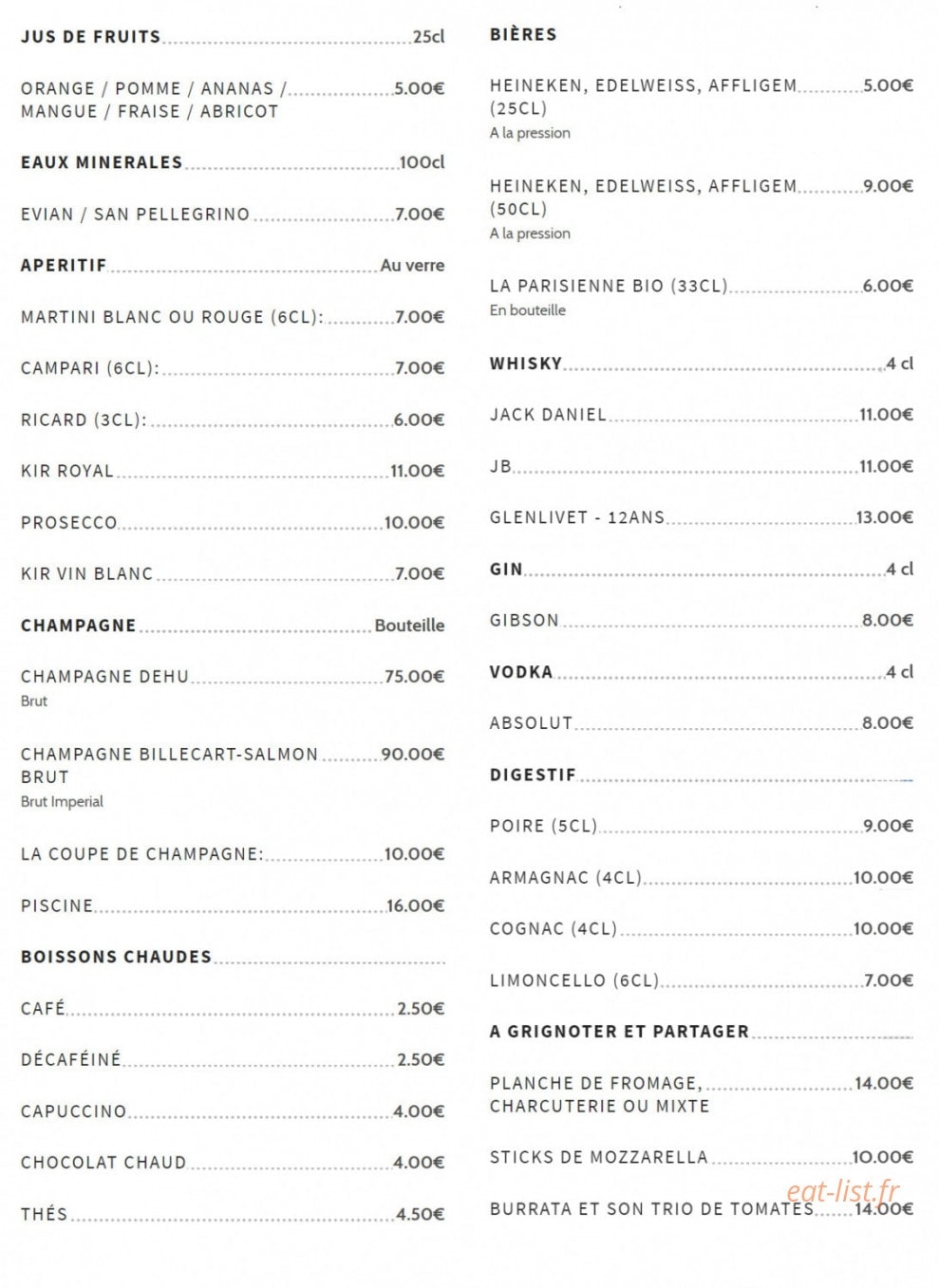 JUS DE FRUITS 25cl

ORANGE / POMME / ANANAS / MANGUE / FRAISE / ABRICOT 5.00€

EAUX MINERALES 100cl

EVIAN / SAN PELLEGRINO 7.00€

APERITIF Au verre

MARTINI BLANC OU ROUGE (6CL): 7.00€

CAMPARI (6CL): 7.00€

RICARD (3CL): 6.00€

KIR ROYAL 11.00€

PROSECCO 10.00€

KIR VIN BLANC 7.00€

CHAMPAGNE Bouteille

CHAMPAGNE DEHU 75.00€
Brut

CHAMPAGNE BILLECART-SALMON BRUT 90.00€
Brut Imperial

LA COUPE DE CHAMPAGNE: 10.00€

PISCINE 16.00€

BOISSONS CHAUDES

CAFÉ 2.50€

DÉCAFÉINÉ 2.50€

CAPUCCINO 4.00€

CHOCOLAT CHAUD 4.00€

THÉS 4.50€

BIÈRES

HEINEKEN, EDELWEISS, AFFLIGEM (25CL) 5.00€
A la pression

HEINEKEN, EDELWEISS, AFFLIGEM (50CL) 9.00€
A la pression

LA PARISIENNE BIO (33CL) 6.00€
En bouteille

WHISKY 4 cl

JACK DANIEL 11.00€

JB 11.00€

GLENLIVET - 12ANS 13.00€

GIN 4 cl

GIBSON 8.00€

VODKA 4 cl

ABSOLUT 8.00€

DIGESTIF

POIRE (5CL) 9.00€

ARMAGNAC (4CL) 10.00€

COGNAC (4CL) 10.00€

LIMONCELLO (6CL) 7.00€

A GRIGNOTER ET PARTAGER

PLANCHE DE FROMAGE, CHARCUTERIE OU MIXTE 14.00€

STICKS DE MOZZARELLA 10.00€

BURRATA ET SON TRIO DE TOMATES 14.00€

eat-list.fr